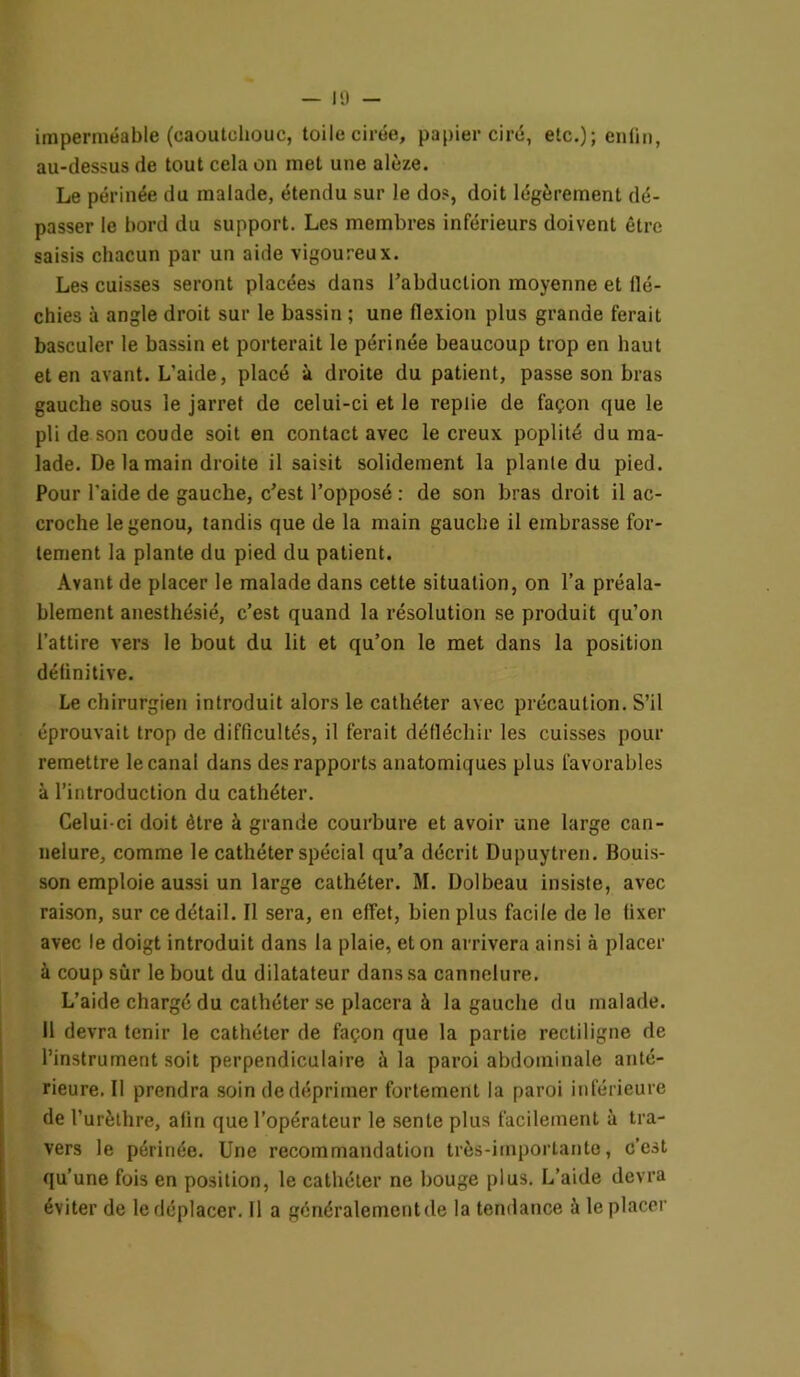 — 19 —

imperméable (caoutchouc, toile cirée, papier ciré, etc.); enfin, au-dessus de tout cela on met une alèze.

Le périnée du malade, étendu sur le dos, doit légèrement dépasser le bord du support. Les membres inférieurs doivent être saisis chacun par un aide vigoureux.

Les cuisses seront placées dans l'abduction moyenne et fléchies à angle droit sur le bassin ; une flexion plus grande ferait basculer le bassin et porterait le périnée beaucoup trop en haut et en avant. L'aide, placé à droite du patient, passe son bras gauche sous le jarret de celui-ci et le replie de façon que le pli de son coude soit en contact avec le creux poplité du malade. De la main droite il saisit solidement la plante du pied. Pour l'aide de gauche, c'est l'opposé : de son bras droit il accroche le genou, tandis que de la main gauche il embrasse fortement la plante du pied du patient.

Avant de placer le malade dans cette situation, on l'a préalablement anesthésié, c'est quand la résolution se produit qu'on l'attire vers le bout du lit et qu'on le met dans la position définitive.

Le chirurgien introduit alors le cathéter avec précaution. S'il éprouvait trop de difficultés, il ferait défléchir les cuisses pour remettre le canal dans des rapports anatomiques plus favorables à l'introduction du cathéter.

Celui-ci doit être à grande courbure et avoir une large cannelure, comme le cathéter spécial qu'a décrit Dupuytren. Bouisson emploie aussi un large cathéter. M. Dolbeau insiste, avec raison, sur ce détail. Il sera, en effet, bien plus facile de le fixer avec le doigt introduit dans la plaie, et on arrivera ainsi à placer à coup sûr le bout du dilatateur dans sa cannelure.

L'aide chargé du cathéter se placera à la gauche du malade. Il devra tenir le cathéter de façon que la partie rectiligne de l'instrument soit perpendiculaire à la paroi abdominale antérieure. Il prendra soin de déprimer fortement la paroi inférieure de l'urèthre, afin que l'opérateur le sente plus facilement à travers le périnée. Une recommandation très-importante, c'est qu'une fois en position, le cathéter ne bouge plus. L'aide devra éviter de le déplacer. Il a généralement de la tendance à le placer